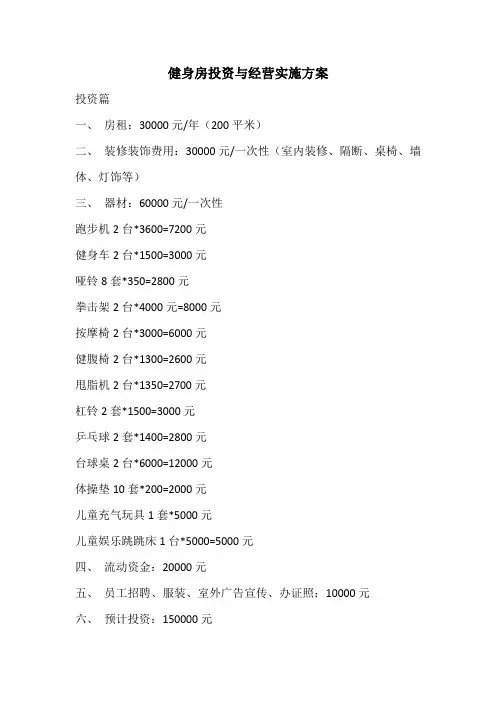 健身房投资与经营实施方案

投资篇

一、 房租：30000 元/年（200 平米）

二、 装修装饰费用：30000 元/一次性（室内装修、隔断、桌椅、墙体、灯饰等）

三、 器材：60000 元/一次性

跑步机 2 台*3600=7200 元

健身车 2 台*1500=3000 元

哑铃 8 套*350=2800 元

拳击架 2 台*4000 元=8000 元

按摩椅 2 台*3000=6000 元

健腹椅 2 台*1300=2600 元

甩脂机 2 台*1350=2700 元

杠铃 2 套*1500=3000 元

乒乓球 2 套*1400=2800 元

台球桌 2 台*6000=12000 元

体操垫 10 套*200=2000 元

儿童充气玩具 1 套*5000 元

儿童娱乐跳跳床 1 台*5000=5000 元

四、 流动资金：20000 元

五、 员工招聘、服装、室外广告宣传、办证照：10000 元

六、 预计投资：150000 元